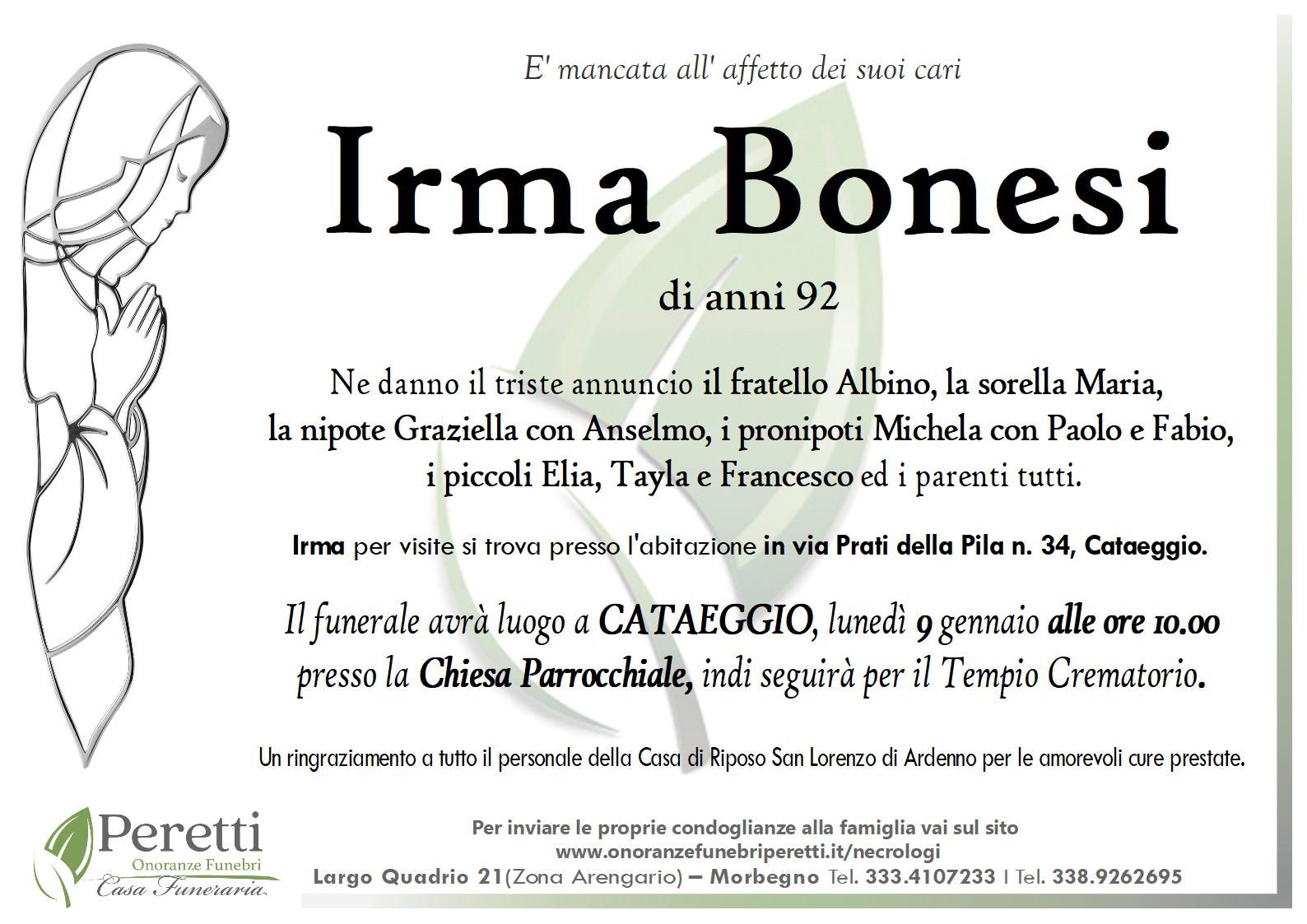 E' mancata all' affetto dei suoi cari

Irma Bonesi

di anni 92

Ne danno il triste annuncio il fratello Albino, la sorella Maria, la nipote Graziella con Anselmo, i pronipoti Michela con Paolo e Fabio, i piccoli Elia, Tayla e Francesco ed i parenti tutti.

Irma per visite si trova presso l'abitazione in via Prati della Pila n. 34, Cataeggio.

Il funerale avrà luogo a CATAEGGIO, lunedì 9 gennaio alle ore 10.00 presso la Chiesa Parrocchiale, indi seguirà per il Tempio Crematorio.

Un ringraziamento a tutto il personale della Casa di Riposo San Lorenzo di Ardenno per le amorevoli cure prestate.

Peretti
Onoranze Funebri
Casa Funeraria

Per inviare le proprie condoglianze alla famiglia vai sul sito
www.onoranzefunebriperetti.it/necrologi
Largo Quadrio 21(Zona Arengario) – Morbegno Tel. 333.4107233 I Tel. 338.9262695